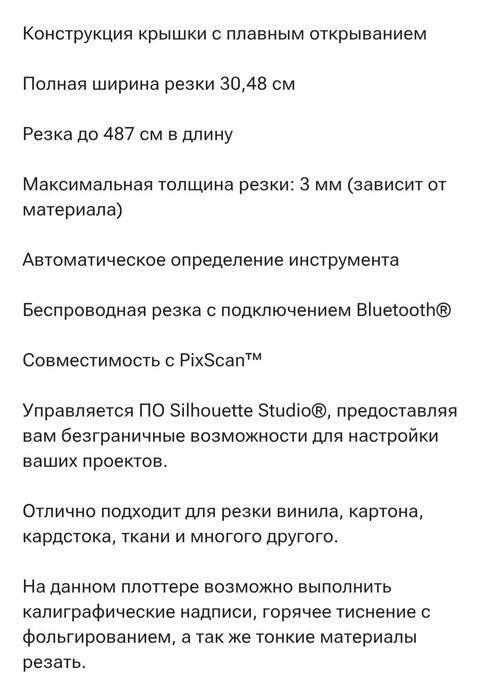 Конструкция крышки с плавным открыванием

Полная ширина резки 30,48 см

Резка до 487 см в длину

Максимальная толщина резки: 3 мм (зависит от материала)

Автоматическое определение инструмента

Беспроводная резка с подключением Bluetooth®

Совместимость с PixScan™

Управляется ПО Silhouette Studio®, предоставляя вам безграничные возможности для настройки ваших проектов.

Отлично подходит для резки винила, картона, кардстока, ткани и многого другого.

На данном плоттере возможно выполнить калиграфические надписи, горячее тиснение с фольгированием, а так же тонкие материалы резать.